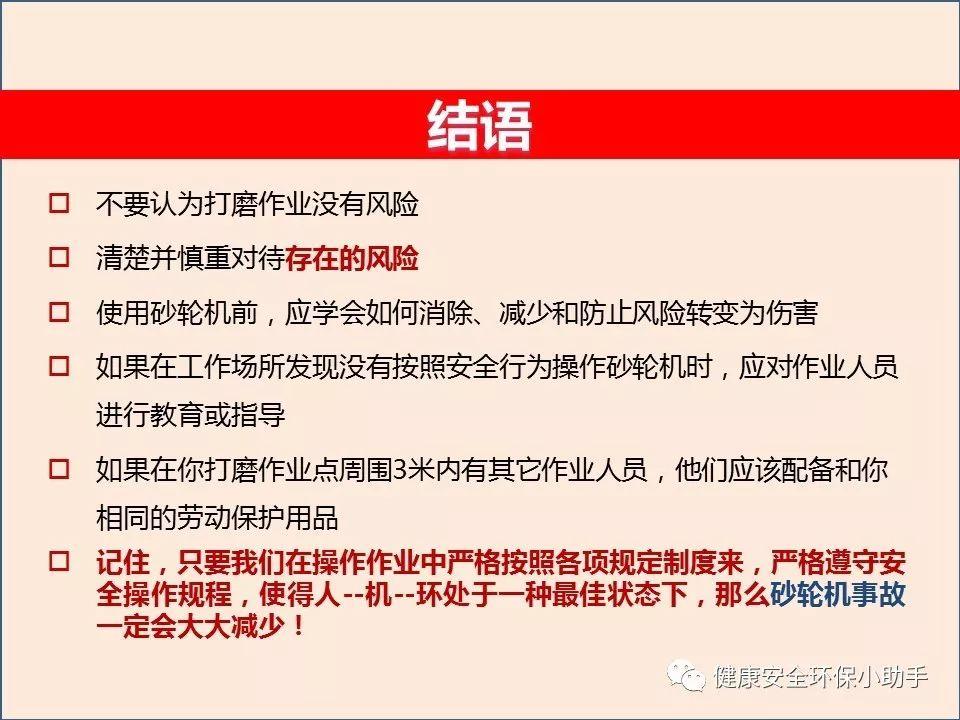 结语

☐ 不要认为打磨作业没有风险

☐ 清楚并慎重对待存在的风险

☐ 使用砂轮机前，应学会如何消除、减少和防止风险转变为伤害

☐ 如果在工作场所发现没有按照安全行为操作砂轮机时，应对作业人员进行教育或指导

☐ 如果在你打磨作业点周围3米内有其它作业人员，他们应该配备和你相同的劳动保护用品

☐ 记住，只要我们在操作作业中严格按照各项规定制度来，严格遵守安全操作规程，使得人--机--环处于一种最佳状态下，那么砂轮机事故一定会大大减少！

健康安全环保小助手